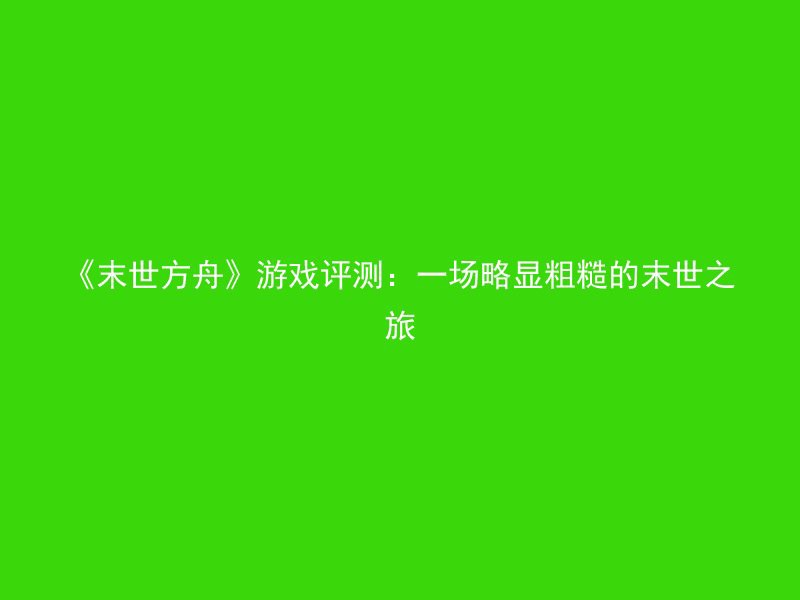 《末世方舟》游戏评测：一场略显粗糙的末世之旅